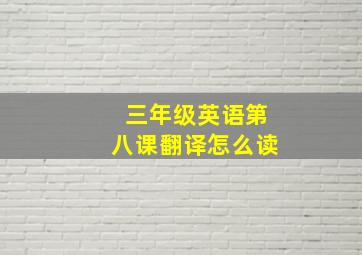 三年级英语第八课翻译怎么读